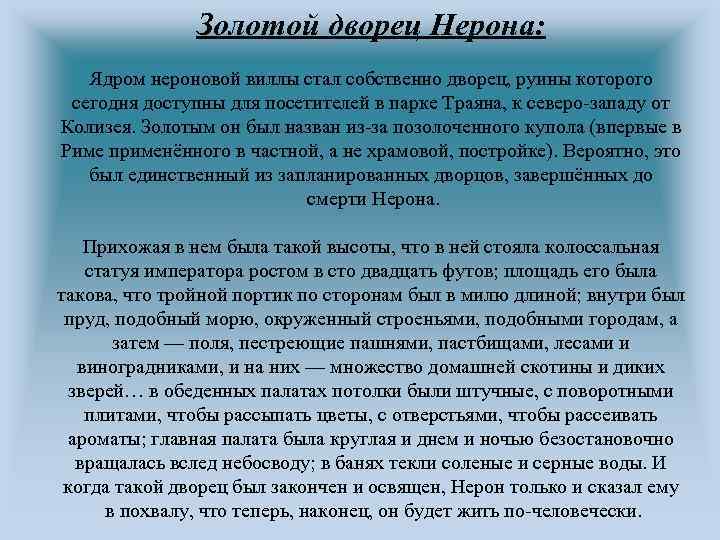 Золотой дворец Нерона:

Ядром нероновой виллы стал собственно дворец, руины которого сегодня доступны для посетителей в парке Траяна, к северо-западу от Колизея. Золотым он был назван из-за позолоченного купола (впервые в Риме применённого в частной, а не храмовой, постройке). Вероятно, это был единственный из запланированных дворцов, завершённых до смерти Нерона.

Прихожая в нем была такой высоты, что в ней стояла колоссальная статуя императора ростом в сто двадцать футов; площадь его была такова, что тройной портик по сторонам был в милю длиной; внутри был пруд, подобный морю, окруженный строеньями, подобными городам, а затем — поля, пестреющие пашнями, пастбищами, лесами и виноградниками, и на них — множество домашней скотины и диких зверей… в обеденных палатах потолки были штучные, с поворотными плитами, чтобы рассыпать цветы, с отверстьями, чтобы рассеивать ароматы; главная палата была круглая и днем и ночью безостановочно вращалась вслед небосводу; в банях текли соленые и серные воды. И когда такой дворец был закончен и освящен, Нерон только и сказал ему в похвалу, что теперь, наконец, он будет жить по-человечески.